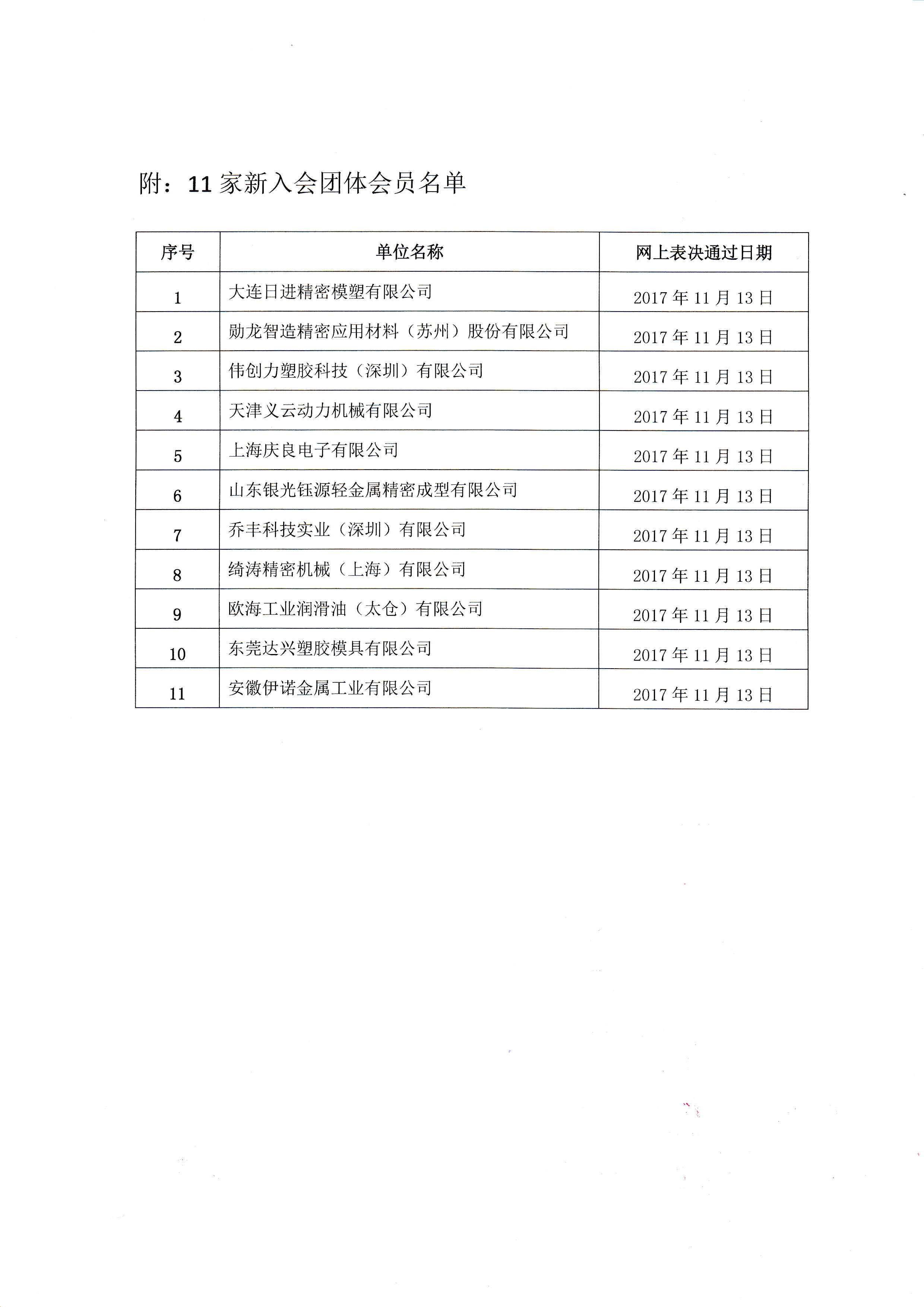 附：11 家新入会团体会员名单

| 序号 | 单位名称 | 网上表决通过日期 |
|---|---|---|
| 1 | 大连日进精密模塑有限公司 | 2017 年 11 月 13 日 |
| 2 | 勋龙智造精密应用材料（苏州）股份有限公司 | 2017 年 11 月 13 日 |
| 3 | 伟创力塑胶科技（深圳）有限公司 | 2017 年 11 月 13 日 |
| 4 | 天津义云动力机械有限公司 | 2017 年 11 月 13 日 |
| 5 | 上海庆良电子有限公司 | 2017 年 11 月 13 日 |
| 6 | 山东银光钰源轻金属精密成型有限公司 | 2017 年 11 月 13 日 |
| 7 | 乔丰科技实业（深圳）有限公司 | 2017 年 11 月 13 日 |
| 8 | 绮涛精密机械（上海）有限公司 | 2017 年 11 月 13 日 |
| 9 | 欧海工业润滑油（太仓）有限公司 | 2017 年 11 月 13 日 |
| 10 | 东莞达兴塑胶模具有限公司 | 2017 年 11 月 13 日 |
| 11 | 安徽伊诺金属工业有限公司 | 2017 年 11 月 13 日 |